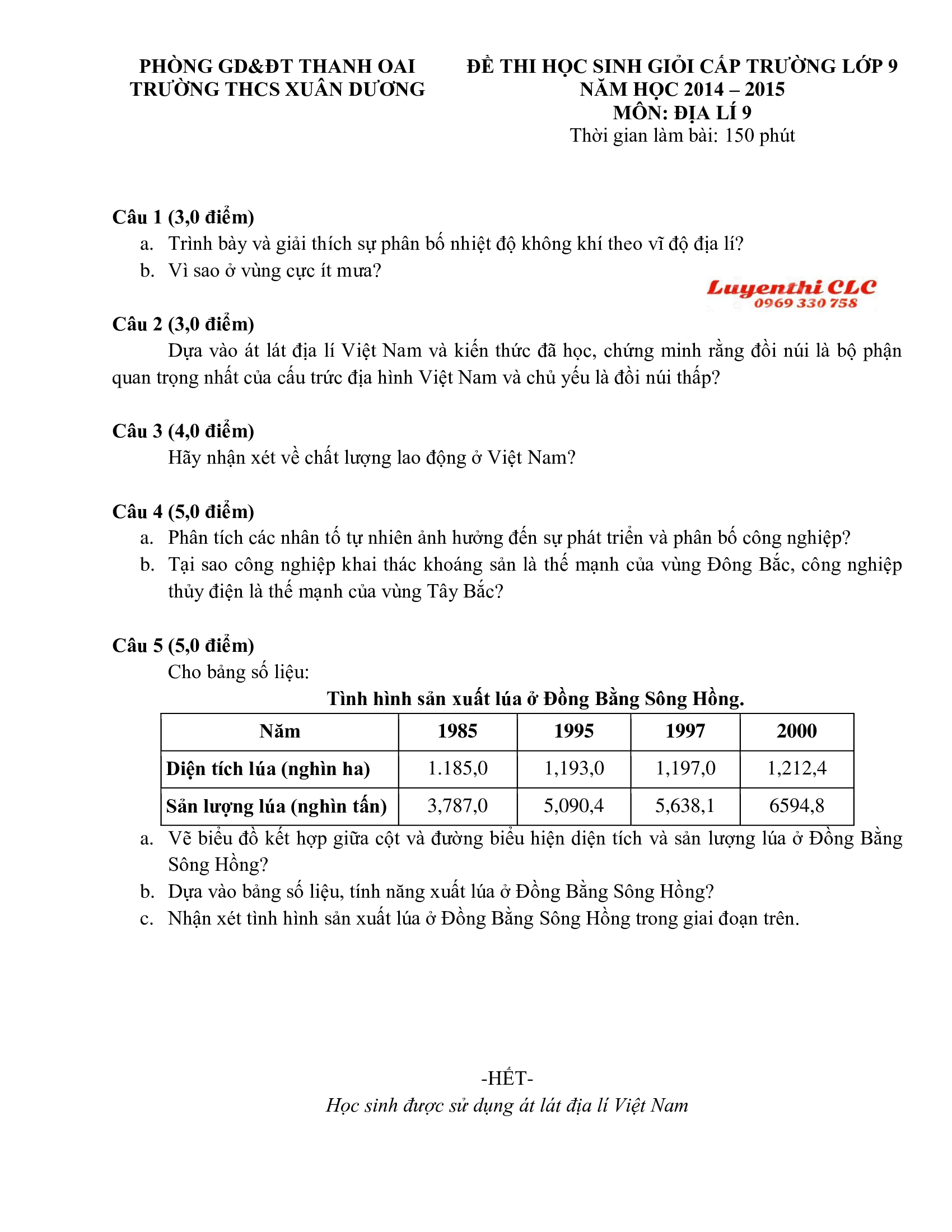 PHÒNG GD&ĐT THANH OAI
TRƯỜNG THCS XUÂN DƯƠNG

ĐỀ THI HỌC SINH GIỎI CẤP TRƯỜNG LỚP 9
NĂM HỌC 2014 – 2015
MÔN: ĐỊA LÍ 9
Thời gian làm bài: 150 phút

Câu 1 (3,0 điểm)
a. Trình bày và giải thích sự phân bố nhiệt độ không khí theo vĩ độ địa lí?
b. Vì sao ở vùng cực ít mưa?

Luyenthi CLC
0969 330 758

Câu 2 (3,0 điểm)
Dựa vào át lát địa lí Việt Nam và kiến thức đã học, chứng minh rằng đồi núi là bộ phận quan trọng nhất của cấu trức địa hình Việt Nam và chủ yếu là đồi núi thấp?

Câu 3 (4,0 điểm)
Hãy nhận xét về chất lượng lao động ở Việt Nam?

Câu 4 (5,0 điểm)
a. Phân tích các nhân tố tự nhiên ảnh hưởng đến sự phát triển và phân bố công nghiệp?
b. Tại sao công nghiệp khai thác khoáng sản là thế mạnh của vùng Đông Bắc, công nghiệp thủy điện là thế mạnh của vùng Tây Bắc?

Câu 5 (5,0 điểm)
Cho bảng số liệu:
Tình hình sản xuất lúa ở Đồng Bằng Sông Hồng.

| Năm | 1985 | 1995 | 1997 | 2000 |
|---|---|---|---|---|
| Diện tích lúa (nghìn ha) | 1.185,0 | 1,193,0 | 1,197,0 | 1,212,4 |
| Sản lượng lúa (nghìn tấn) | 3,787,0 | 5,090,4 | 5,638,1 | 6594,8 |

a. Vẽ biểu đồ kết hợp giữa cột và đường biểu hiện diện tích và sản lượng lúa ở Đồng Bằng Sông Hồng?
b. Dựa vào bảng số liệu, tính năng xuất lúa ở Đồng Bằng Sông Hồng?
c. Nhận xét tình hình sản xuất lúa ở Đồng Bằng Sông Hồng trong giai đoạn trên.

-HẾT-
Học sinh được sử dụng át lát địa lí Việt Nam